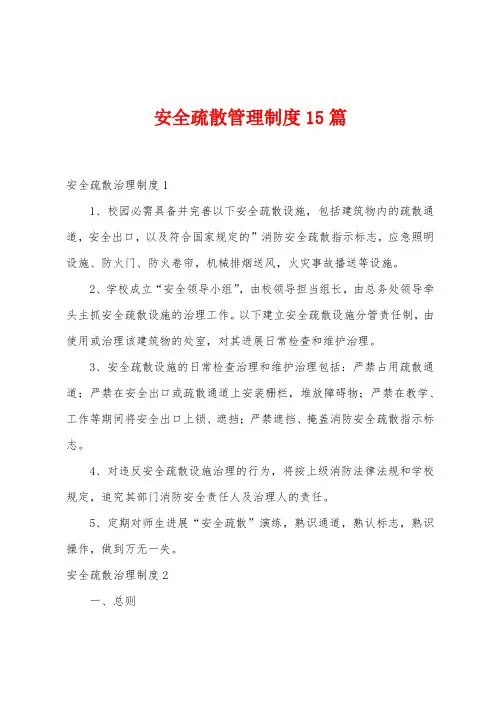 安全疏散管理制度15篇

安全疏散治理制度1

1、校园必需具备并完善以下安全疏散设施，包括建筑物内的疏散通道，安全出口，以及符合国家规定的”消防安全疏散指示标志，应急照明设施、防火门、防火卷帘，机械排烟送风，火灾事故播送等设施。

2、学校成立“安全领导小组”，由校领导担当组长，由总务处领导牵头主抓安全疏散设施的治理工作。以下建立安全疏散设施分管责任制，由使用或治理该建筑物的处室，对其进展日常检查和维护治理。

3、安全疏散设施的日常检查治理和维护治理包括：严禁占用疏散通道；严禁在安全出口或疏散通道上安装栅栏，堆放障碍物；严禁在教学、工作等期间将安全出口上锁、遮挡；严禁遮挡、掩盖消防安全疏散指示标志。

4、对违反安全疏散设施治理的行为，将按上级消防法律法规和学校规定，追究其部门消防安全责任人及治理人的责任。

5、定期对师生进展“安全疏散”演练，熟识通道，熟认标志，熟识操作，做到万无一失。

安全疏散治理制度2

一、总则